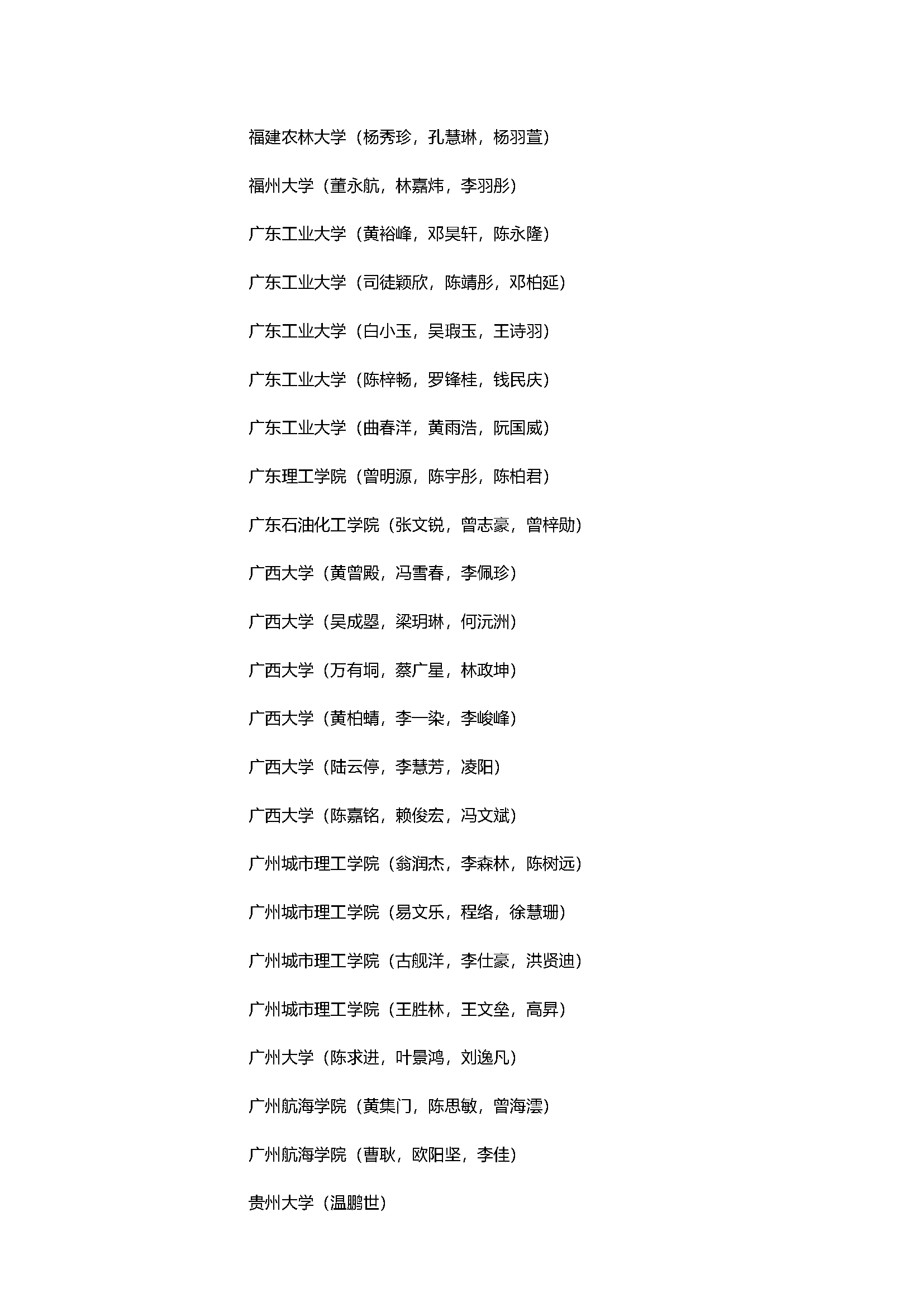 福建农林大学（杨秀珍，孔慧琳，杨羽萱）

福州大学（董永航，林嘉炜，李羽彤）

广东工业大学（黄裕峰，邓昊轩，陈永隆）

广东工业大学（司徒颖欣，陈靖彤，邓柏延）

广东工业大学（白小玉，吴瑕玉，王诗羽）

广东工业大学（陈梓畅，罗锋桂，钱民庆）

广东工业大学（曲春洋，黄雨浩，阮国威）

广东理工学院（曾明源，陈宇彤，陈柏君）

广东石油化工学院（张文锐，曾志豪，曾梓勋）

广西大学（黄曾殿，冯雪春，李佩珍）

广西大学（吴成曌，梁玥琳，何沅洲）

广西大学（万有垌，蔡广星，林政坤）

广西大学（黄柏蜻，李一染，李峻峰）

广西大学（陆云停，李慧芳，凌阳）

广西大学（陈嘉铭，赖俊宏，冯文斌）

广州城市理工学院（翁润杰，李森林，陈树远）

广州城市理工学院（易文乐，程络，徐慧珊）

广州城市理工学院（古舰洋，李仕豪，洪贤迪）

广州城市理工学院（王胜林，王文垒，高昇）

广州大学（陈求进，叶景鸿，刘逸凡）

广州航海学院（黄集门，陈思敏，曾海澐）

广州航海学院（曹耿，欧阳坚，李佳）

贵州大学（温鹏世）